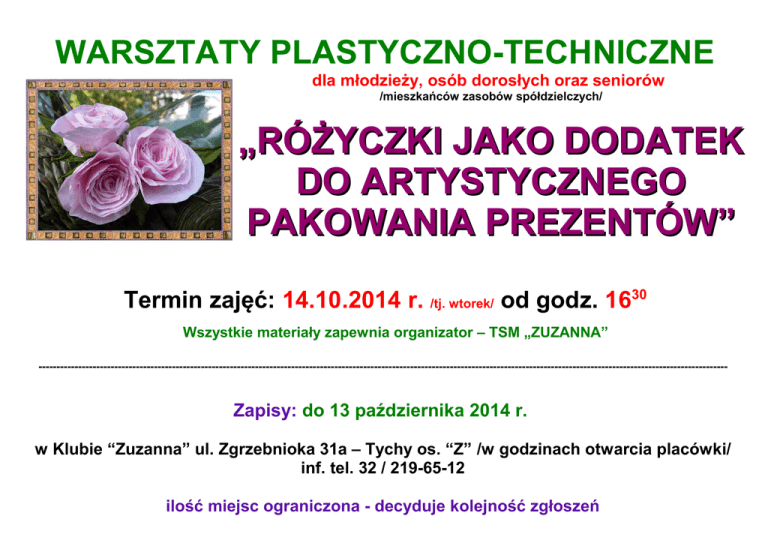 WARSZTATY PLASTYCZNO-TECHNICZNE

dla młodzieży, osób dorosłych oraz seniorów
/mieszkańców zasobów spółdzielczych/

„RÓŻYCZKI JAKO DODATEK DO ARTYSTYCZNEGO PAKOWANIA PREZENTÓW"

Termin zajęć: 14.10.2014 r. /tj. wtorek/ od godz. $16^{30}$

Wszystkie materiały zapewnia organizator – TSM „ZUZANNA"

Zapisy: do 13 października 2014 r.

w Klubie "Zuzanna" ul. Zgrzebnioka 31a – Tychy os. "Z" /w godzinach otwarcia placówki/
inf. tel. 32 / 219-65-12

ilość miejsc ograniczona - decyduje kolejność zgłoszeń